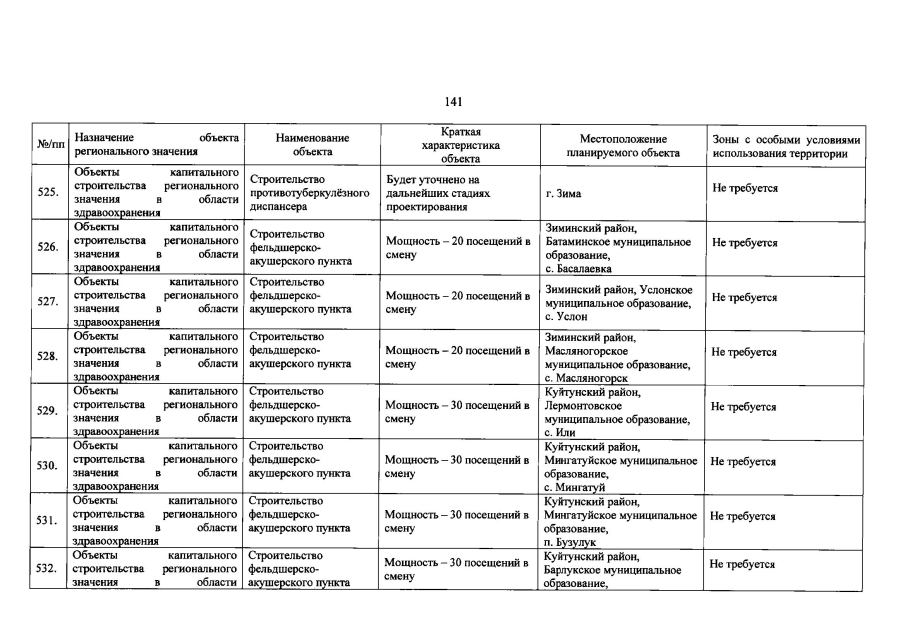 141

| №/пп | Назначение объекта регионального значения | Наименование объекта | Краткая характеристика объекта | Местоположение планируемого объекта | Зоны с особыми условиями использования территории |
|---|---|---|---|---|---|
| 525. | Объекты капитального строительства регионального значения в области здравоохранения | Строительство противотуберкулёзного диспансера | Будет уточнено на дальнейших стадиях проектирования | г. Зима | Не требуется |
| 526. | Объекты капитального строительства регионального значения в области здравоохранения | Строительство фельдшерско-акушерского пункта | Мощность – 20 посещений в смену | Зиминский район, Батаминское муниципальное образование, с. Басалаевка | Не требуется |
| 527. | Объекты капитального строительства регионального значения в области здравоохранения | Строительство фельдшерско-акушерского пункта | Мощность – 20 посещений в смену | Зиминский район, Услонское муниципальное образование, с. Услон | Не требуется |
| 528. | Объекты капитального строительства регионального значения в области здравоохранения | Строительство фельдшерско-акушерского пункта | Мощность – 20 посещений в смену | Зиминский район, Масляногорское муниципальное образование, с. Масляногорск | Не требуется |
| 529. | Объекты капитального строительства регионального значения в области здравоохранения | Строительство фельдшерско-акушерского пункта | Мощность – 30 посещений в смену | Куйтунский район, Лермонтовское муниципальное образование, с. Или | Не требуется |
| 530. | Объекты капитального строительства регионального значения в области здравоохранения | Строительство фельдшерско-акушерского пункта | Мощность – 30 посещений в смену | Куйтунский район, Мингатуйское муниципальное образование, с. Мингатуй | Не требуется |
| 531. | Объекты капитального строительства регионального значения в области здравоохранения | Строительство фельдшерско-акушерского пункта | Мощность – 30 посещений в смену | Куйтунский район, Мингатуйское муниципальное образование, п. Бузулук | Не требуется |
| 532. | Объекты капитального строительства регионального значения в области | Строительство фельдшерско-акушерского пункта | Мощность – 30 посещений в смену | Куйтунский район, Барлукское муниципальное образование, | Не требуется |